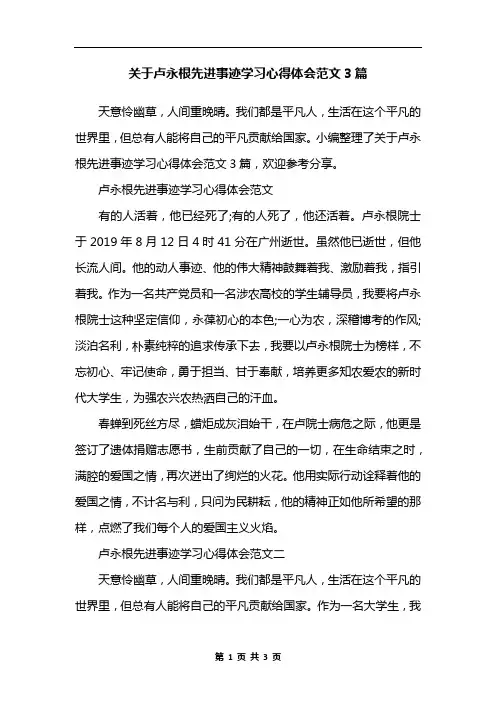 关于卢永根先进事迹学习心得体会范文 3 篇

天意怜幽草，人间重晚晴。我们都是平凡人，生活在这个平凡的世界里，但总有人能将自己的平凡贡献给国家。小编整理了关于卢永根先进事迹学习心得体会范文 3 篇，欢迎参考分享。

卢永根先进事迹学习心得体会范文

有的人活着，他已经死了;有的人死了，他还活着。卢永根院士于 2019 年 8 月 12 日 4 时 41 分在广州逝世。虽然他已逝世，但他长流人间。他的动人事迹、他的伟大精神鼓舞着我、激励着我，指引着我。作为一名共产党员和一名涉农高校的学生辅导员，我要将卢永根院士这种坚定信仰，永葆初心的本色;一心为农，深稽博考的作风;淡泊名利，朴素纯粹的追求传承下去，我要以卢永根院士为榜样，不忘初心、牢记使命，勇于担当、甘于奉献，培养更多知农爱农的新时代大学生，为强农兴农热洒自己的汗血。

春蝉到死丝方尽，蜡炬成灰泪始干，在卢院士病危之际，他更是签订了遗体捐赠志愿书，生前贡献了自己的一切，在生命结束之时，满腔的爱国之情，再次迸出了绚烂的火花。他用实际行动诠释着他的爱国之情，不计名与利，只问为民耕耘，他的精神正如他所希望的那样，点燃了我们每个人的爱国主义火焰。

卢永根先进事迹学习心得体会范文二

天意怜幽草，人间重晚晴。我们都是平凡人，生活在这个平凡的世界里，但总有人能将自己的平凡贡献给国家。作为一名大学生，我

第 1 页 共 3 页